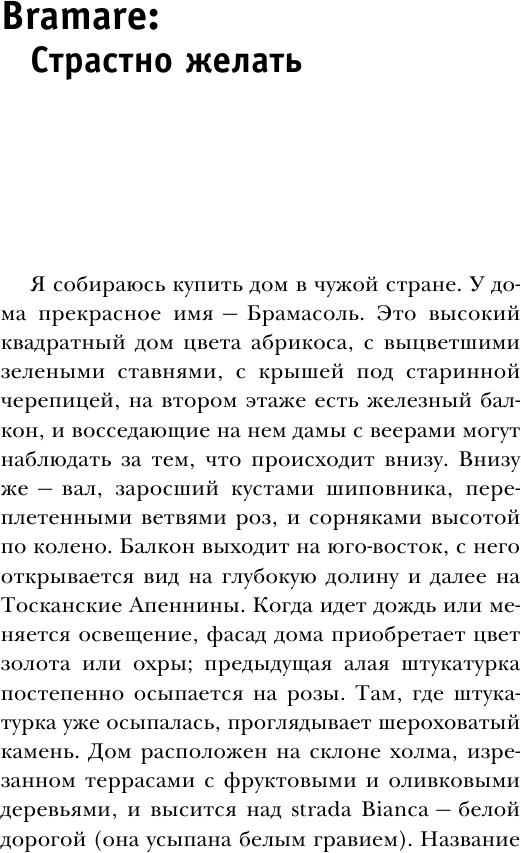 Bramare:
Страстно желать

Я собираюсь купить дом в чужой стране. У дома прекрасное имя — Брамасоль. Это высокий квадратный дом цвета абрикоса, с выцветшими зелеными ставнями, с крышей под старинной черепицей, на втором этаже есть железный балкон, и восседающие на нем дамы с веерами могут наблюдать за тем, что происходит внизу. Внизу же — вал, заросший кустами шиповника, переплетенными ветвями роз, и сорняками высотой по колено. Балкон выходит на юго-восток, с него открывается вид на глубокую долину и далее на Тосканские Апеннины. Когда идет дождь или меняется освещение, фасад дома приобретает цвет золота или охры; предыдущая алая штукатурка постепенно осыпается на розы. Там, где штукатурка уже осыпалась, проглядывает шероховатый камень. Дом расположен на склоне холма, изрезанном террасами с фруктовыми и оливковыми деревьями, и высится над strada Bianca — белой дорогой (она усыпана белым гравием). Название